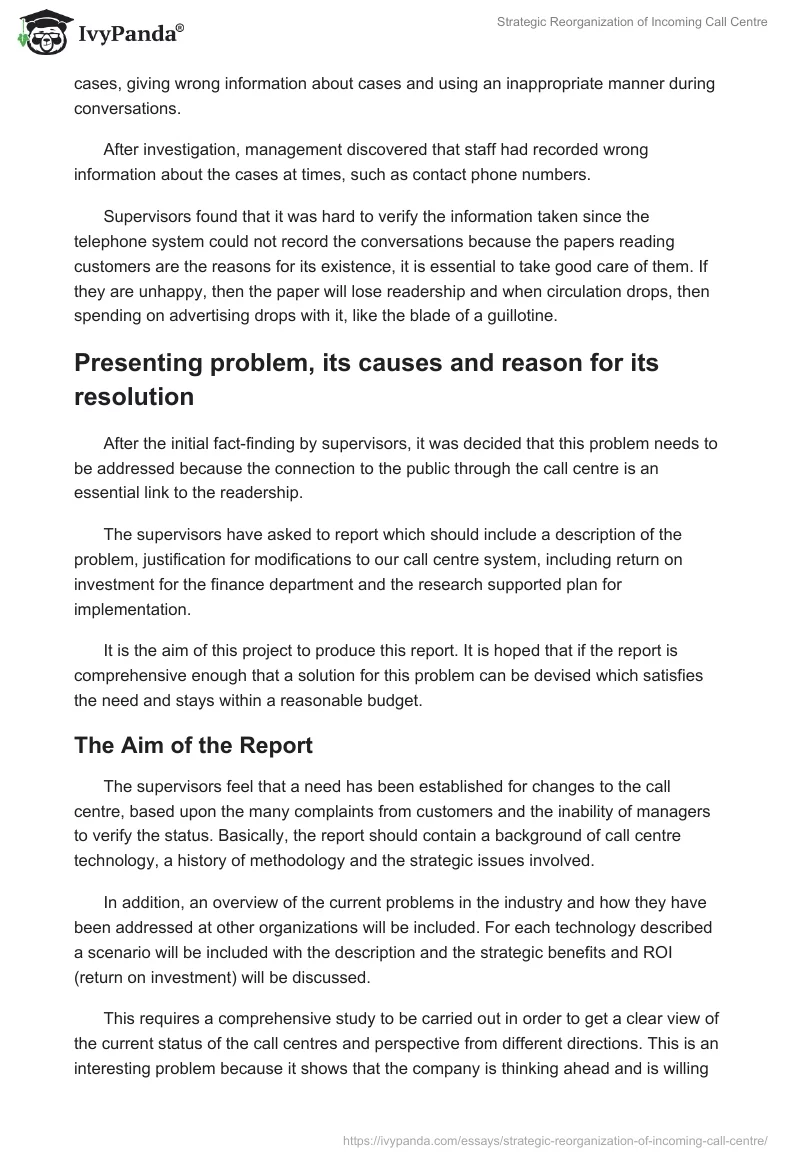 IvyPanda®

Strategic Reorganization of Incoming Call Centre

cases, giving wrong information about cases and using an inappropriate manner during conversations.

After investigation, management discovered that staff had recorded wrong information about the cases at times, such as contact phone numbers.

Supervisors found that it was hard to verify the information taken since the telephone system could not record the conversations because the papers reading customers are the reasons for its existence, it is essential to take good care of them. If they are unhappy, then the paper will lose readership and when circulation drops, then spending on advertising drops with it, like the blade of a guillotine.

Presenting problem, its causes and reason for its resolution

After the initial fact-finding by supervisors, it was decided that this problem needs to be addressed because the connection to the public through the call centre is an essential link to the readership.

The supervisors have asked to report which should include a description of the problem, justification for modifications to our call centre system, including return on investment for the finance department and the research supported plan for implementation.

It is the aim of this project to produce this report. It is hoped that if the report is comprehensive enough that a solution for this problem can be devised which satisfies the need and stays within a reasonable budget.

The Aim of the Report

The supervisors feel that a need has been established for changes to the call centre, based upon the many complaints from customers and the inability of managers to verify the status. Basically, the report should contain a background of call centre technology, a history of methodology and the strategic issues involved.

In addition, an overview of the current problems in the industry and how they have been addressed at other organizations will be included. For each technology described a scenario will be included with the description and the strategic benefits and ROI (return on investment) will be discussed.

This requires a comprehensive study to be carried out in order to get a clear view of the current status of the call centres and perspective from different directions. This is an interesting problem because it shows that the company is thinking ahead and is willing

https://ivypanda.com/essays/strategic-reorganization-of-incoming-call-centre/